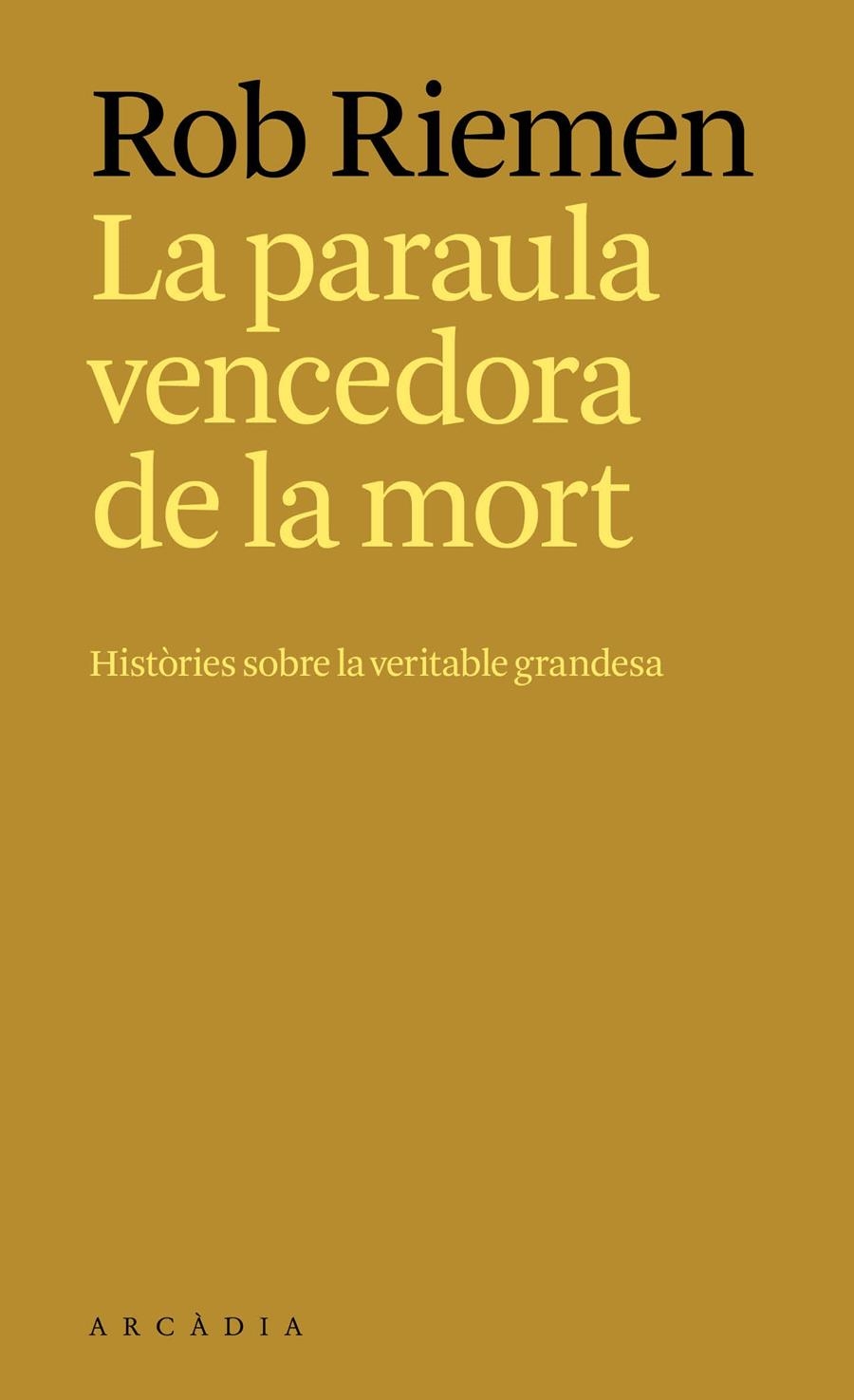 Rob Riemen

La paraula vencedora de la mort

Històries sobre la veritable grandesa

ARCÀDIA